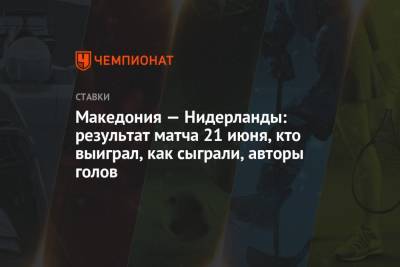 ЧЕМПИОНАТ

СТАВКИ

Македония — Нидерланды: результат матча 21 июня, кто выиграл, как сыграли, авторы голов